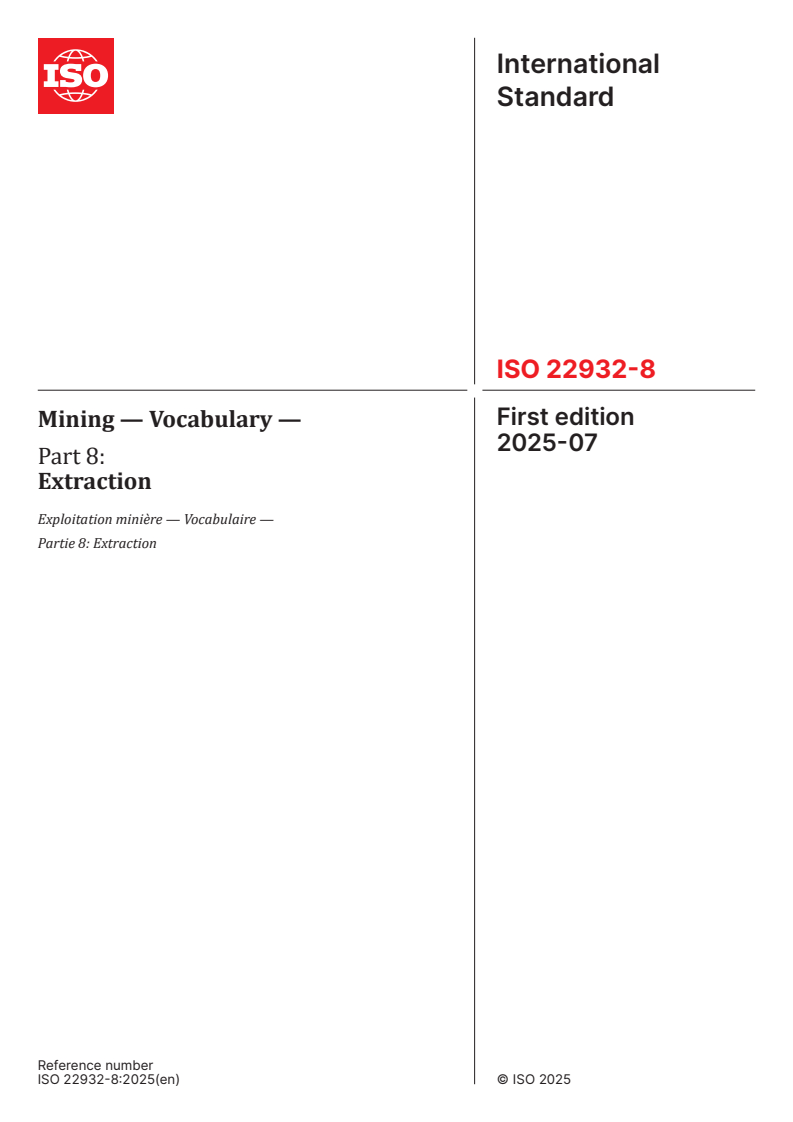 ISO

International Standard

ISO 22932-8

Mining — Vocabulary —

Part 8:
Extraction

Exploitation minière — Vocabulaire —
Partie 8: Extraction

First edition
2025-07

Reference number
ISO 22932-8:2025(en)

© ISO 2025